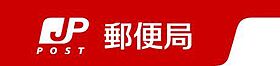 JP
POST
郵便局